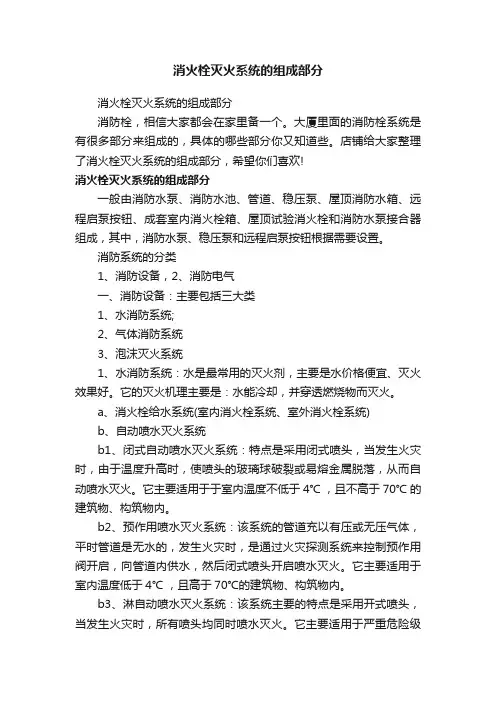 消火栓灭火系统的组成部分

消火栓灭火系统的组成部分

消防栓，相信大家都会在家里备一个。大厦里面的消防栓系统是有很多部分来组成的，具体的哪些部分你又知道些。店铺给大家整理了消火栓灭火系统的组成部分，希望你们喜欢!

消火栓灭火系统的组成部分

一般由消防水泵、消防水池、管道、稳压泵、屋顶消防水箱、远程启泵按钮、成套室内消火栓箱、屋顶试验消火栓和消防水泵接合器组成，其中，消防水泵、稳压泵和远程启泵按钮根据需要设置。

消防系统的分类

1、消防设备，2、消防电气

一、消防设备：主要包括三大类

1、水消防系统;

2、气体消防系统

3、泡沫灭火系统

1、水消防系统：水是最常用的灭火剂，主要是水价格便宜、灭火效果好。它的灭火机理主要是：水能冷却，并穿透燃烧物而灭火。

a、消火栓给水系统(室内消火栓系统、室外消火栓系统)

b、自动喷水灭火系统

b1、闭式自动喷水灭火系统：特点是采用闭式喷头，当发生火灾时，由于温度升高时，使喷头的玻璃球破裂或易熔金属脱落，从而自动喷水灭火。它主要适用于于室内温度不低于 4°C，且不高于 70°C 的建筑物、构筑物内。

b2、预作用喷水灭火系统：该系统的管道充以有压或无压气体，平时管道是无水的，发生火灾时，是通过火灾探测系统来控制预作用阀开启，向管道内供水，然后闭式喷头开启喷水灭火。它主要适用于室内温度低于 4°C，且高于 70°C的建筑物、构筑物内。

b3、淋自动喷水灭火系统：该系统主要的特点是采用开式喷头，当发生火灾时，所有喷头均同时喷水灭火。它主要适用于严重危险级